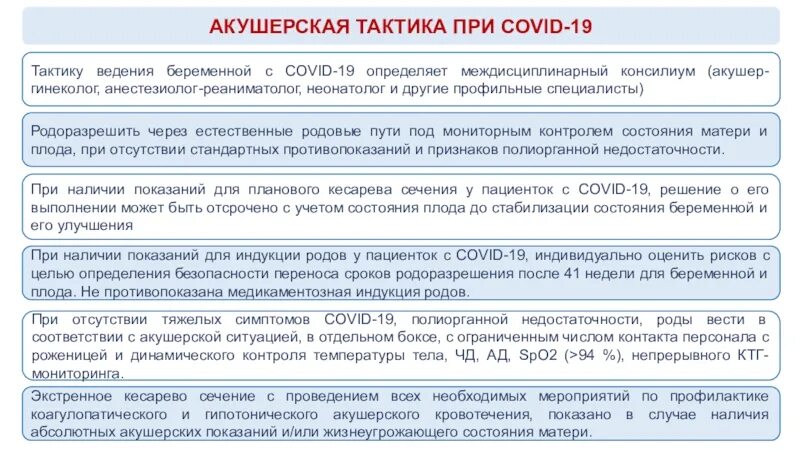 АКУШЕРСКАЯ ТАКТИКА ПРИ COVID-19

Тактику ведения беременной с COVID-19 определяет междисциплинарный консилиум (акушер-гинеколог, анестезиолог-реаниматолог, неонатолог и другие профильные специалисты)

Родоразрешить через естественные родовые пути под мониторным контролем состояния матери и плода, при отсутствии стандартных противопоказаний и признаков полиорганной недостаточности.

При наличии показаний для планового кесарева сечения у пациенток с COVID-19, решение о его выполнении может быть отсрочено с учетом состояния плода до стабилизации состояния беременной и его улучшения

При наличии показаний для индукции родов у пациенток с COVID-19, индивидуально оценить рисков с целью определения безопасности переноса сроков родоразрешения после 41 недели для беременной и плода. Не противопоказана медикаментозная индукция родов.

При отсутствии тяжелых симптомов COVID-19, полиорганной недостаточности, роды вести в соответствии с акушерской ситуацией, в отдельном боксе, с ограниченным числом контакта персонала с роженицей и динамического контроля температуры тела, ЧД, АД, SpO2 (>94 %), непрерывного КТГ-мониторинга.

Экстренное кесарево сечение с проведением всех необходимых мероприятий по профилактике коагулопатического и гипотонического акушерского кровотечения, показано в случае наличия абсолютных акушерских показаний и/или жизнеугрожающего состояния матери.